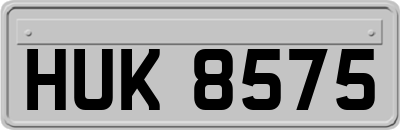 HUK 8575